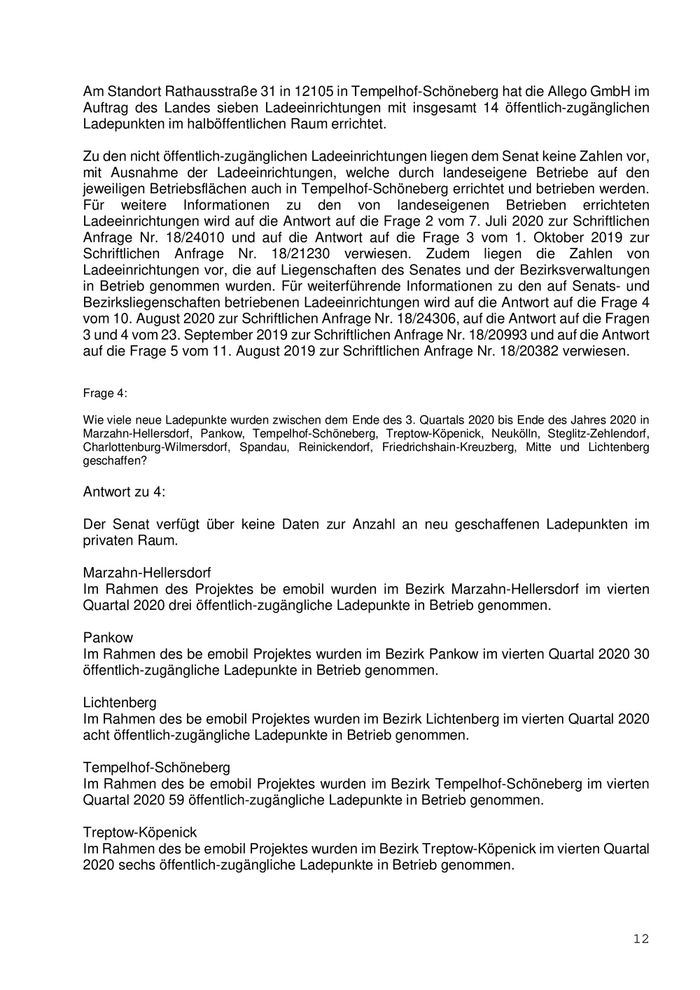 Am Standort Rathausstraße 31 in 12105 in Tempelhof-Schöneberg hat die Allego GmbH im Auftrag des Landes sieben Ladeeinrichtungen mit insgesamt 14 öffentlich-zugänglichen Ladepunkten im halböffentlichen Raum errichtet.

Zu den nicht öffentlich-zugänglichen Ladeeinrichtungen liegen dem Senat keine Zahlen vor, mit Ausnahme der Ladeeinrichtungen, welche durch landeseigene Betriebe auf den jeweiligen Betriebsflächen auch in Tempelhof-Schöneberg errichtet und betrieben werden. Für weitere Informationen zu den von landeseigenen Betrieben errichteten Ladeeinrichtungen wird auf die Antwort auf die Frage 2 vom 7. Juli 2020 zur Schriftlichen Anfrage Nr. 18/24010 und auf die Antwort auf die Frage 3 vom 1. Oktober 2019 zur Schriftlichen Anfrage Nr. 18/21230 verwiesen. Zudem liegen die Zahlen von Ladeeinrichtungen vor, die auf Liegenschaften des Senates und der Bezirksverwaltungen in Betrieb genommen wurden. Für weiterführende Informationen zu den auf Senats- und Bezirksliegenschaften betriebenen Ladeeinrichtungen wird auf die Antwort auf die Frage 4 vom 10. August 2020 zur Schriftlichen Anfrage Nr. 18/24306, auf die Antwort auf die Fragen 3 und 4 vom 23. September 2019 zur Schriftlichen Anfrage Nr. 18/20993 und auf die Antwort auf die Frage 5 vom 11. August 2019 zur Schriftlichen Anfrage Nr. 18/20382 verwiesen.

Frage 4:

Wie viele neue Ladepunkte wurden zwischen dem Ende des 3. Quartals 2020 bis Ende des Jahres 2020 in Marzahn-Hellersdorf, Pankow, Tempelhof-Schöneberg, Treptow-Köpenick, Neukölln, Steglitz-Zehlendorf, Charlottenburg-Wilmersdorf, Spandau, Reinickendorf, Friedrichshain-Kreuzberg, Mitte und Lichtenberg geschaffen?

Antwort zu 4:

Der Senat verfügt über keine Daten zur Anzahl an neu geschaffenen Ladepunkten im privaten Raum.

Marzahn-Hellersdorf
Im Rahmen des Projektes be emobil wurden im Bezirk Marzahn-Hellersdorf im vierten Quartal 2020 drei öffentlich-zugängliche Ladepunkte in Betrieb genommen.

Pankow
Im Rahmen des be emobil Projektes wurden im Bezirk Pankow im vierten Quartal 2020 30 öffentlich-zugängliche Ladepunkte in Betrieb genommen.

Lichtenberg
Im Rahmen des be emobil Projektes wurden im Bezirk Lichtenberg im vierten Quartal 2020 acht öffentlich-zugängliche Ladepunkte in Betrieb genommen.

Tempelhof-Schöneberg
Im Rahmen des be emobil Projektes wurden im Bezirk Tempelhof-Schöneberg im vierten Quartal 2020 59 öffentlich-zugängliche Ladepunkte in Betrieb genommen.

Treptow-Köpenick
Im Rahmen des be emobil Projektes wurden im Bezirk Treptow-Köpenick im vierten Quartal 2020 sechs öffentlich-zugängliche Ladepunkte in Betrieb genommen.

12